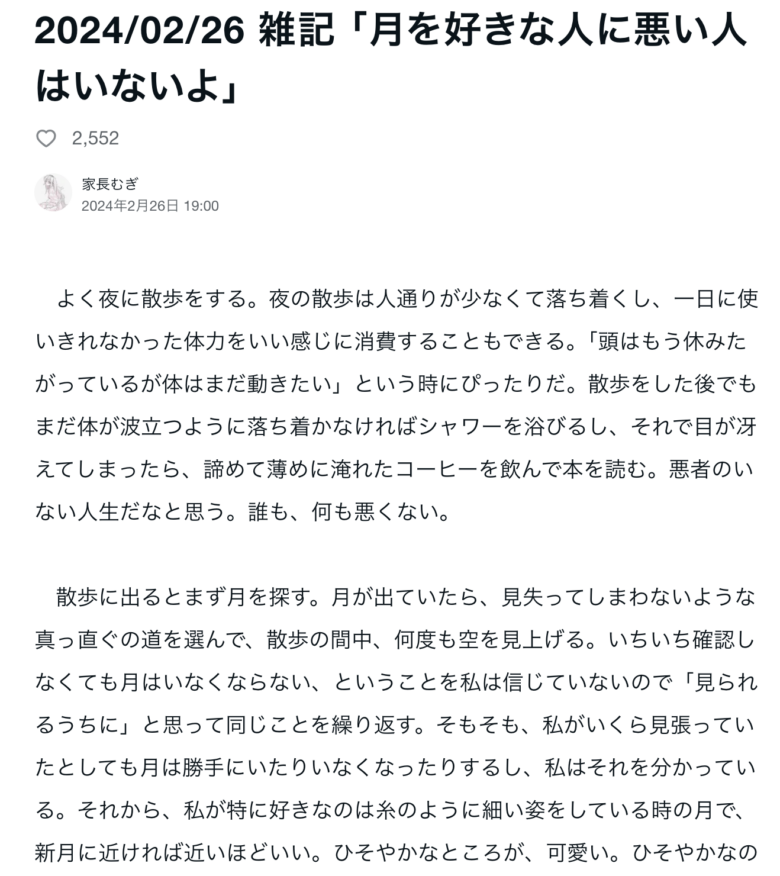 2024/02/26 雑記「月を好きな人に悪い人はいないよ」

2,552

家長むぎ
2024年2月26日 19:00

よく夜に散歩をする。夜の散歩は人通りが少なくて落ち着くし、一日に使いきれなかった体力をいい感じに消費することもできる。「頭はもう休みたがっているが体はまだ動きたい」という時にぴったりだ。散歩をした後でもまだ体が波立つように落ち着かなければシャワーを浴びるし、それで目が冴えてしまったら、諦めて薄めに淹れたコーヒーを飲んで本を読む。悪者のいない人生だなと思う。誰も、何も悪くない。

散歩に出るとまず月を探す。月が出ていたら、見失ってしまわないような真っ直ぐの道を選んで、散歩の間中、何度も空を見上げる。いちいち確認しなくても月はいなくならない、ということを私は信じていないので「見られるうちに」と思って同じことを繰り返す。そもそも、私がいくら見張っていたとしても月は勝手にいたりいなくなったりするし、私はそれを分かっている。それから、私が特に好きなのは糸のように細い姿をしている時の月で、新月に近ければ近いほどいい。ひそやかなところが、可愛い。ひそやかなの